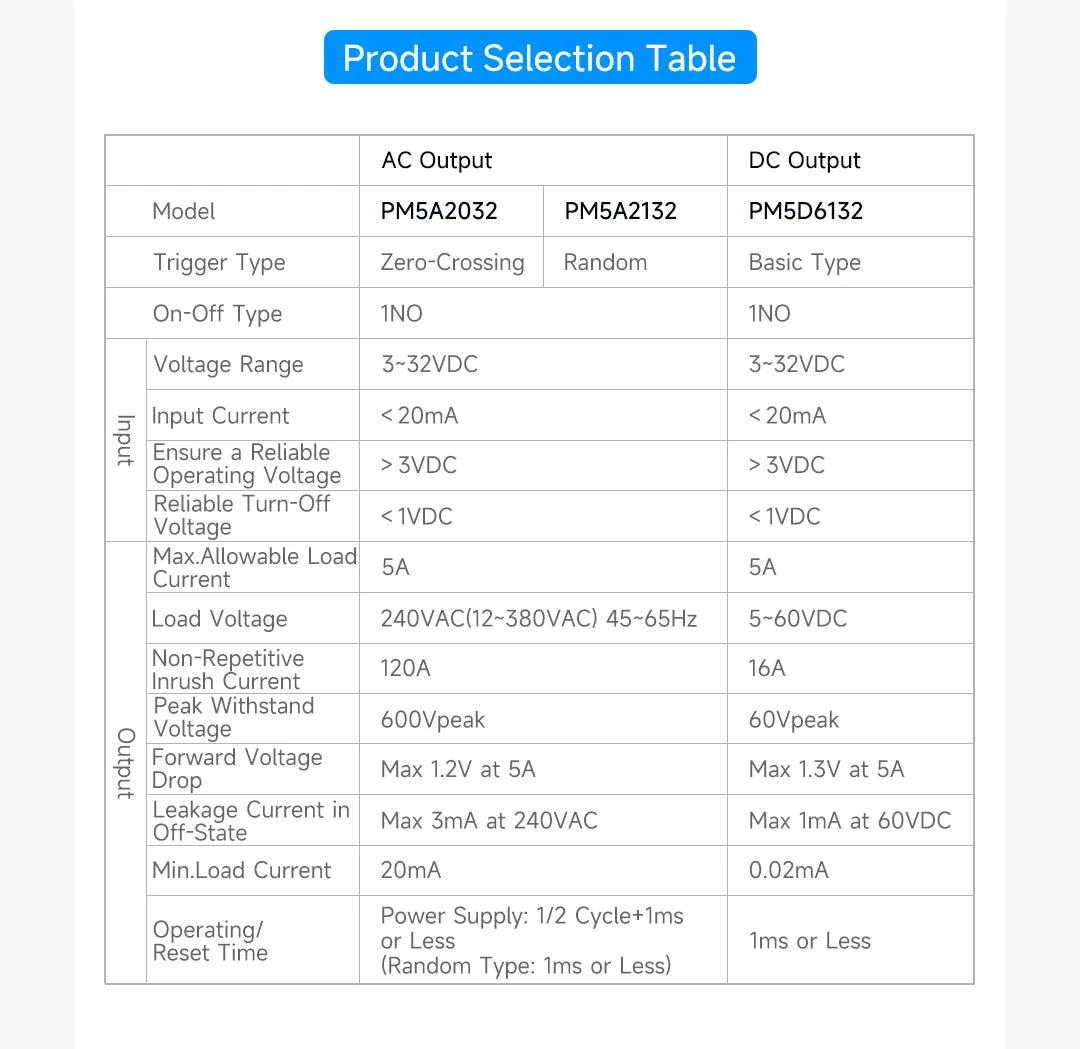 Product Selection Table

| | | AC Output | | DC Output |
|---|---|---|---|---|
| | Model | PM5A2032 | PM5A2132 | PM5D6132 |
| | Trigger Type | Zero-Crossing | Random | Basic Type |
| | On-Off Type | 1NO | | 1NO |
| Input | Voltage Range | 3~32VDC | | 3~32VDC |
| Input | Input Current | < 20mA | | < 20mA |
| Input | Ensure a Reliable Operating Voltage | > 3VDC | | > 3VDC |
| Input | Reliable Turn-Off Voltage | < 1VDC | | < 1VDC |
| Output | Max.Allowable Load Current | 5A | | 5A |
| Output | Load Voltage | 240VAC(12~380VAC) 45~65Hz | | 5~60VDC |
| Output | Non-Repetitive Inrush Current | 120A | | 16A |
| Output | Peak Withstand Voltage | 600Vpeak | | 60Vpeak |
| Output | Forward Voltage Drop | Max 1.2V at 5A | | Max 1.3V at 5A |
| Output | Leakage Current in Off-State | Max 3mA at 240VAC | | Max 1mA at 60VDC |
| Output | Min.Load Current | 20mA | | 0.02mA |
| Output | Operating/ Reset Time | Power Supply: 1/2 Cycle+1ms or Less (Random Type: 1ms or Less) | | 1ms or Less |